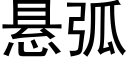 悬弧